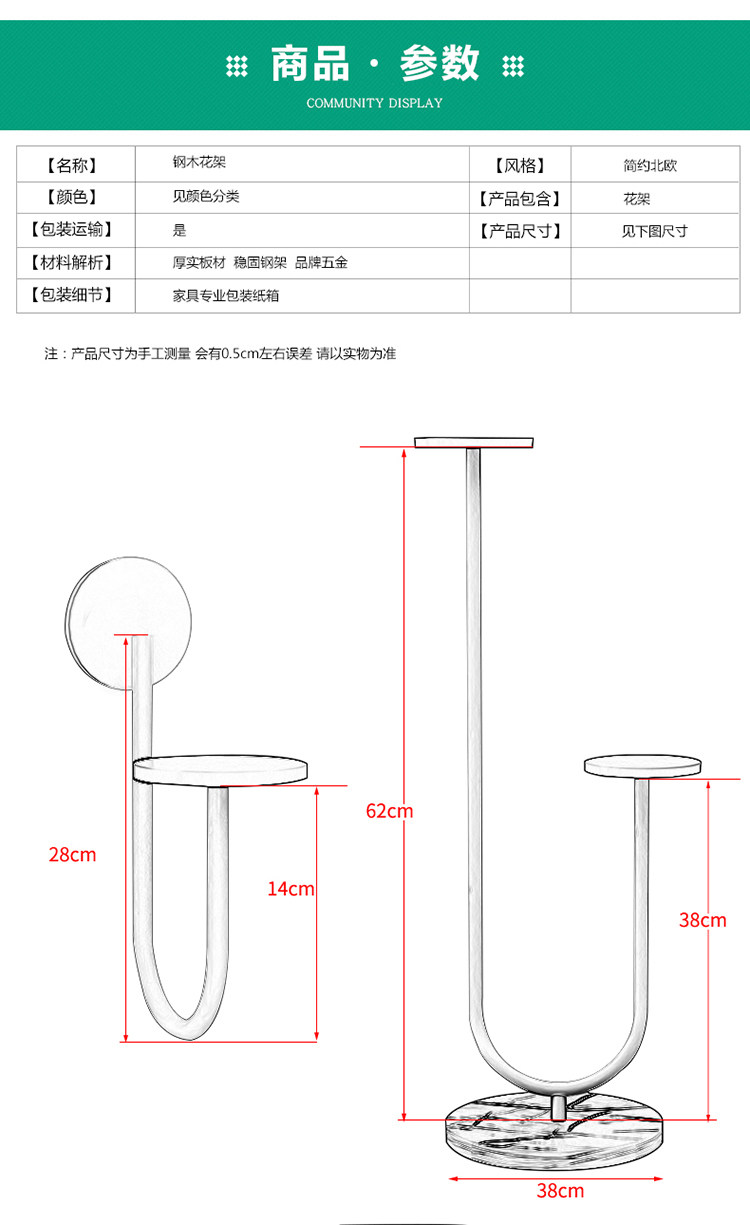 商品 · 参数
COMMUNITY DISPLAY

| 【名称】 | 钢木花架 | 【风格】 | 简约北欧 |
|---|---|---|---|
| 【颜色】 | 见颜色分类 | 【产品包含】 | 花架 |
| 【包装运输】 | 是 | 【产品尺寸】 | 见下图尺寸 |
| 【材料解析】 | 厚实板材 稳固钢架 品牌五金 | | |
| 【包装细节】 | 家具专业包装纸箱 | | |

注：产品尺寸为手工测量 会有0.5cm左右误差 请以实物为准

28cm
14cm
62cm
38cm
38cm